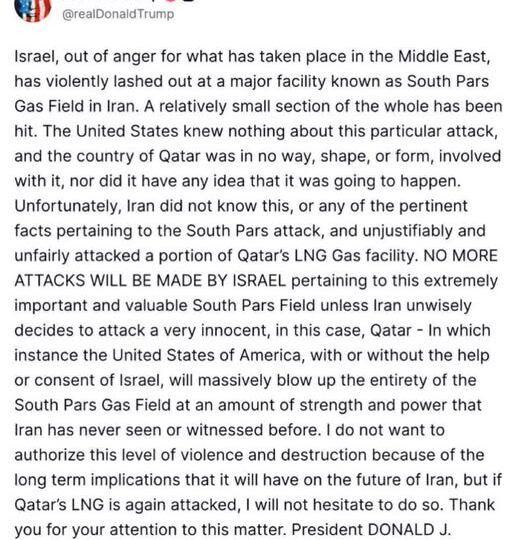 @realDonaldTrump

Israel, out of anger for what has taken place in the Middle East, has violently lashed out at a major facility known as South Pars Gas Field in Iran. A relatively small section of the whole has been hit. The United States knew nothing about this particular attack, and the country of Qatar was in no way, shape, or form, involved with it, nor did it have any idea that it was going to happen. Unfortunately, Iran did not know this, or any of the pertinent facts pertaining to the South Pars attack, and unjustifiably and unfairly attacked a portion of Qatar's LNG Gas facility. NO MORE ATTACKS WILL BE MADE BY ISRAEL pertaining to this extremely important and valuable South Pars Field unless Iran unwisely decides to attack a very innocent, in this case, Qatar - In which instance the United States of America, with or without the help or consent of Israel, will massively blow up the entirety of the South Pars Gas Field at an amount of strength and power that Iran has never seen or witnessed before. I do not want to authorize this level of violence and destruction because of the long term implications that it will have on the future of Iran, but if Qatar's LNG is again attacked, I will not hesitate to do so. Thank you for your attention to this matter. President DONALD J.